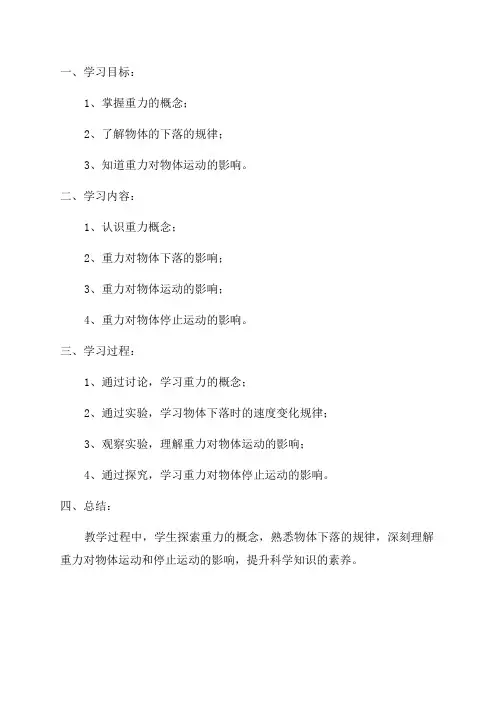 一、学习目标：

1、掌握重力的概念；

2、了解物体的下落的规律；

3、知道重力对物体运动的影响。

二、学习内容：

1、认识重力概念；

2、重力对物体下落的影响；

3、重力对物体运动的影响；

4、重力对物体停止运动的影响。

三、学习过程：

1、通过讨论，学习重力的概念；

2、通过实验，学习物体下落时的速度变化规律；

3、观察实验，理解重力对物体运动的影响；

4、通过探究，学习重力对物体停止运动的影响。

四、总结：

教学过程中，学生探索重力的概念，熟悉物体下落的规律，深刻理解重力对物体运动和停止运动的影响，提升科学知识的素养。